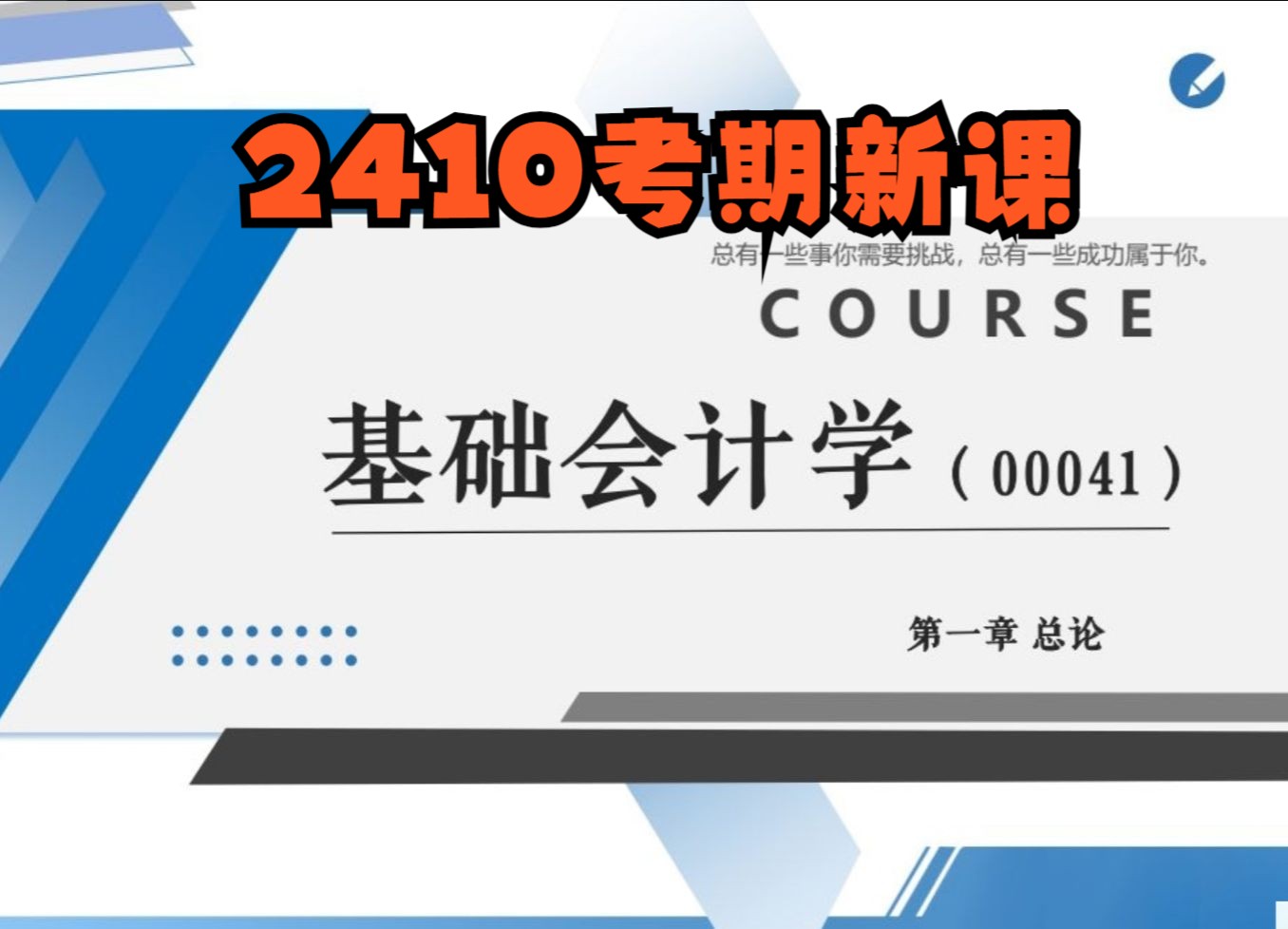 2410考期新课

总有一些事你需要挑战，总有一些成功属于你。

COURSE

基础会计学（00041）

第一章 总论